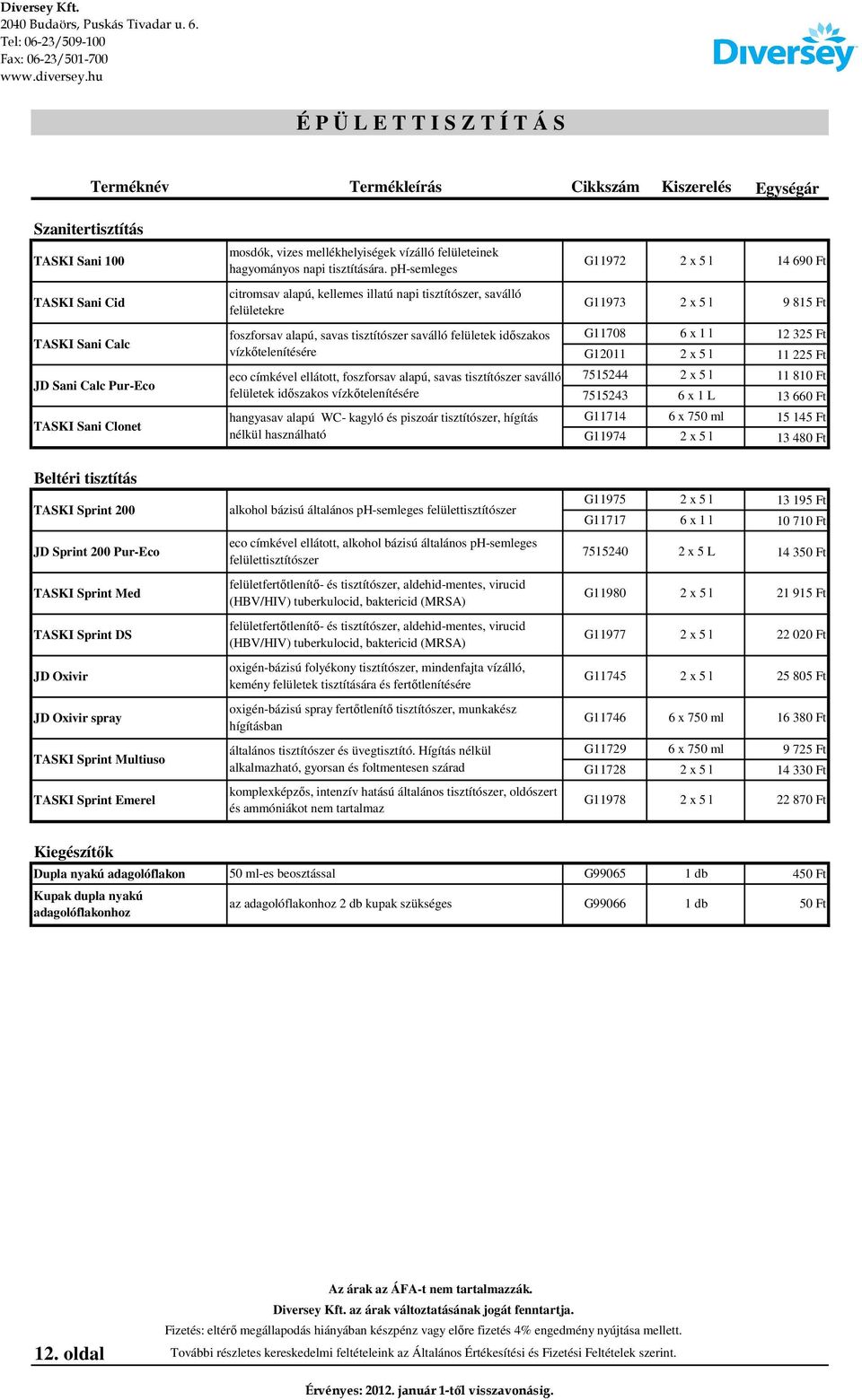 Diversey Kft.
2040 Budaörs, Puskás Tivadar u. 6.
Tel: 06-23/509-100
Fax: 06-23/501-700
www.diversey.hu

Diversey

É P Ü L E T T I S Z T Í T Á S

| Terméknév | Termékleírás | Cikkszám | Kiszerelés | Egységár |
|---|---|---|---|---|

Szanitertisztítás

| | | | | |
|---|---|---|---|---|
| TASKI Sani 100 | mosdók, vizes mellékhelyiségek vízálló felületeinek hagyományos napi tisztítására. pH-semleges | G11972 | 2 x 5 l | 14 690 Ft |
| TASKI Sani Cid | citromsav alapú, kellemes illatú napi tisztítószer, saválló felületekre | G11973 | 2 x 5 l | 9 815 Ft |
| TASKI Sani Calc | foszforsav alapú, savas tisztítószer saválló felületek időszakos vízkőtelenítésére | G11708 | 6 x 1 l | 12 325 Ft |
| | | G12011 | 2 x 5 l | 11 225 Ft |
| JD Sani Calc Pur-Eco | eco címkével ellátott, foszforsav alapú, savas tisztítószer saválló felületek időszakos vízkőtelenítésére | 7515244 | 2 x 5 l | 11 810 Ft |
| | | 7515243 | 6 x 1 L | 13 660 Ft |
| TASKI Sani Clonet | hangyasav alapú WC- kagyló és piszoár tisztítószer, hígítás nélkül használható | G11714 | 6 x 750 ml | 15 145 Ft |
| | | G11974 | 2 x 5 l | 13 480 Ft |

Beltéri tisztítás

| | | | | |
|---|---|---|---|---|
| TASKI Sprint 200 | alkohol bázisú általános pH-semleges felülettisztítószer | G11975 | 2 x 5 l | 13 195 Ft |
| | | G11717 | 6 x 1 l | 10 710 Ft |
| JD Sprint 200 Pur-Eco | eco címkével ellátott, alkohol bázisú általános pH-semleges felülettisztítószer | 7515240 | 2 x 5 L | 14 350 Ft |
| TASKI Sprint Med | felületfertőtlenítő- és tisztítószer, aldehid-mentes, virucid (HBV/HIV) tuberkulocid, baktericid (MRSA) | G11980 | 2 x 5 l | 21 915 Ft |
| TASKI Sprint DS | felületfertőtlenítő- és tisztítószer, aldehid-mentes, virucid (HBV/HIV) tuberkulocid, baktericid (MRSA) | G11977 | 2 x 5 l | 22 020 Ft |
| JD Oxivir | oxigén-bázisú folyékony tisztítószer, mindenfajta vízálló, kemény felületek tisztítására és fertőtlenítésére | G11745 | 2 x 5 l | 25 805 Ft |
| JD Oxivir spray | oxigén-bázisú spray fertőtlenítő tisztítószer, munkakész hígításban | G11746 | 6 x 750 ml | 16 380 Ft |
| TASKI Sprint Multiuso | általános tisztítószer és üvegtisztító. Hígítás nélkül alkalmazható, gyorsan és foltmentesen szárad | G11729 | 6 x 750 ml | 9 725 Ft |
| | | G11728 | 2 x 5 l | 14 330 Ft |
| TASKI Sprint Emerel | komplexképzős, intenzív hatású általános tisztítószer, oldószert és ammóniákot nem tartalmaz | G11978 | 2 x 5 l | 22 870 Ft |

Kiegészítők

| | | | | |
|---|---|---|---|---|
| Dupla nyakú adagolóflakon | 50 ml-es beosztással | G99065 | 1 db | 450 Ft |
| Kupak dupla nyakú adagolóflakonhoz | az adagolóflakonhoz 2 db kupak szükséges | G99066 | 1 db | 50 Ft |

Az árak az ÁFA-t nem tartalmazzák.
Diversey Kft. az árak változtatásának jogát fenntartja.
Fizetés: eltérő megállapodás hiányában készpénz vagy előre fizetés 4% engedmény nyújtása mellett.
12. oldal
További részletes kereskedelmi feltételeink az Általános Értékesítési és Fizetési Feltételek szerint.

Érvényes: 2012. január 1-től visszavonásig.